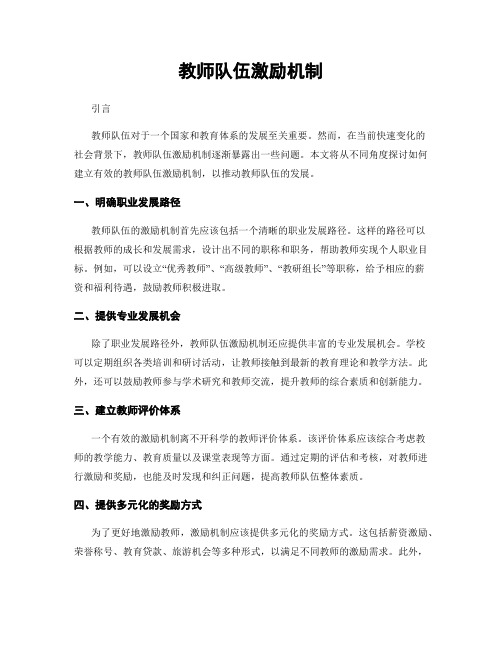 教师队伍激励机制

引言

教师队伍对于一个国家和教育体系的发展至关重要。然而，在当前快速变化的社会背景下，教师队伍激励机制逐渐暴露出一些问题。本文将从不同角度探讨如何建立有效的教师队伍激励机制，以推动教师队伍的发展。

一、明确职业发展路径

教师队伍的激励机制首先应该包括一个清晰的职业发展路径。这样的路径可以根据教师的成长和发展需求，设计出不同的职称和职务，帮助教师实现个人职业目标。例如，可以设立“优秀教师”、“高级教师”、“教研组长”等职称，给予相应的薪资和福利待遇，鼓励教师积极进取。

二、提供专业发展机会

除了职业发展路径外，教师队伍激励机制还应提供丰富的专业发展机会。学校可以定期组织各类培训和研讨活动，让教师接触到最新的教育理论和教学方法。此外，还可以鼓励教师参与学术研究和教师交流，提升教师的综合素质和创新能力。

三、建立教师评价体系

一个有效的激励机制离不开科学的教师评价体系。该评价体系应该综合考虑教师的教学能力、教育质量以及课堂表现等方面。通过定期的评估和考核，对教师进行激励和奖励，也能及时发现和纠正问题，提高教师队伍整体素质。

四、提供多元化的奖励方式

为了更好地激励教师，激励机制应该提供多元化的奖励方式。这包括薪资激励、荣誉称号、教育贷款、旅游机会等多种形式，以满足不同教师的激励需求。此外，